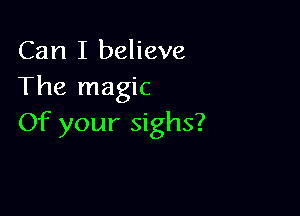 Can I believe
The magic
Of your sighs?